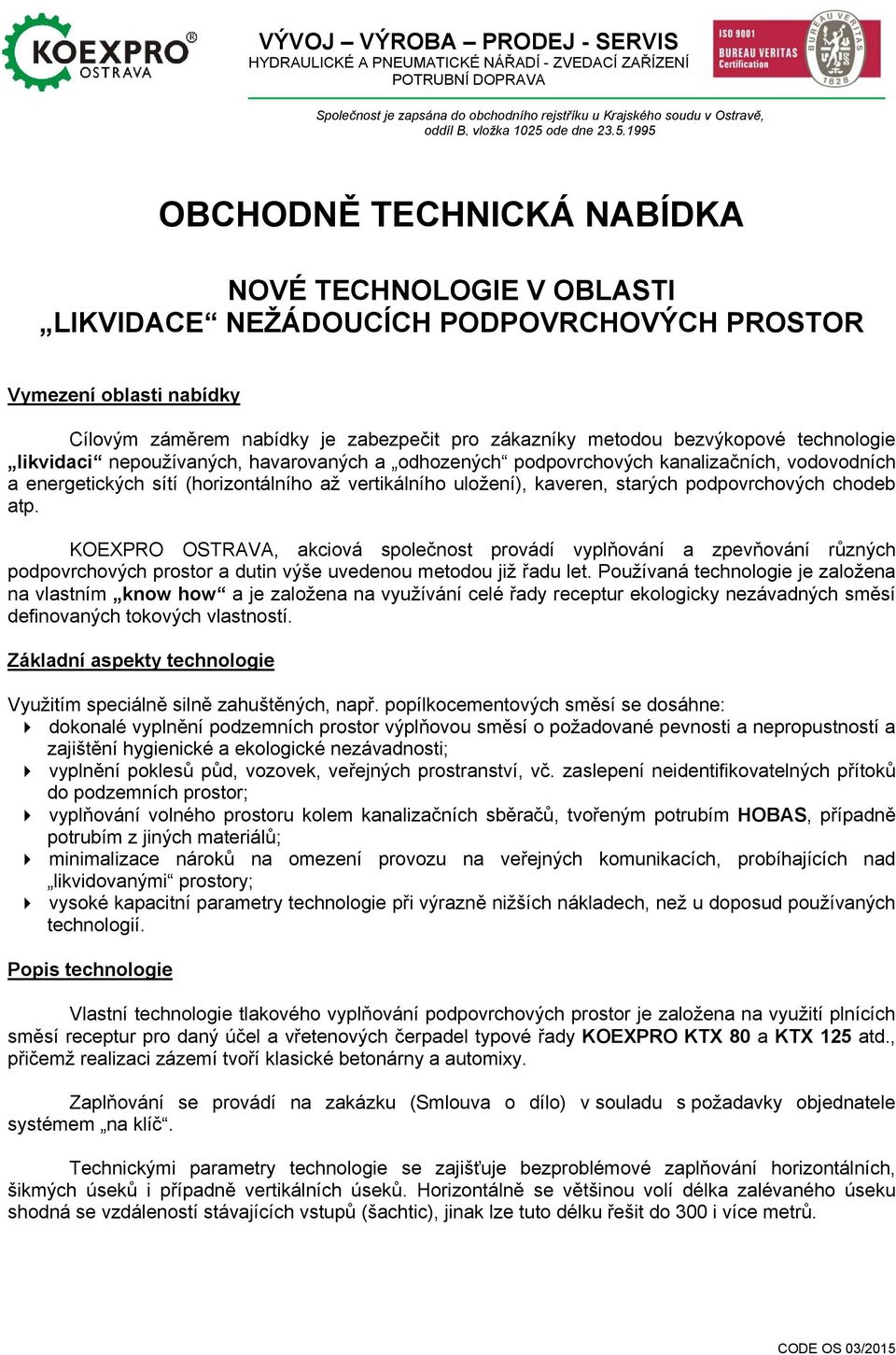 KOEXPRO®
OSTRAVA

VÝVOJ – VÝROBA – PRODEJ - SERVIS
HYDRAULICKÉ A PNEUMATICKÉ NÁŘADÍ - ZVEDACÍ ZAŘÍZENÍ
POTRUBNÍ DOPRAVA

ISO 9001
BUREAU VERITAS
Certification
BUREAU VERITAS
1828

Společnost je zapsána do obchodního rejstříku u Krajského soudu v Ostravě, oddíl B, vložka 1025 ode dne 23.5.1995

OBCHODNĚ TECHNICKÁ NABÍDKA

NOVÉ TECHNOLOGIE V OBLASTI
„LIKVIDACE“ NEŽÁDOUCÍCH PODPOVRCHOVÝCH PROSTOR

Vymezení oblasti nabídky

Cílovým záměrem nabídky je zabezpečit pro zákazníky metodou bezvýkopové technologie „likvidaci“ nepoužívaných, havarovaných a „odhozených“ podpovrchových kanalizačních, vodovodních a energetických sítí (horizontálního až vertikálního uložení), kaveren, starých podpovrchových chodeb atp.

KOEXPRO OSTRAVA, akciová společnost provádí vyplňování a zpevňování různých podpovrchových prostor a dutin výše uvedenou metodou již řadu let. Používaná technologie je založena na vlastním „know how“ a je založena na využívání celé řady receptur ekologicky nezávadných směsí definovaných tokových vlastností.

Základní aspekty technologie

Využitím speciálně silně zahuštěných, např. popílkocementových směsí se dosáhne:
dokonalé vyplnění podzemních prostor výplňovou směsí o požadované pevnosti a nepropustností a zajištění hygienické a ekologické nezávadnosti;
vyplnění poklesů půd, vozovek, veřejných prostranství, vč. zaslepení neidentifikovatelných přítoků do podzemních prostor;
vyplňování volného prostoru kolem kanalizačních sběračů, tvořeným potrubím HOBAS, případně potrubím z jiných materiálů;
minimalizace nároků na omezení provozu na veřejných komunikacích, probíhajících nad „likvidovanými“ prostory;
vysoké kapacitní parametry technologie při výrazně nižších nákladech, než u doposud používaných technologií.

Popis technologie

Vlastní technologie tlakového vyplňování podpovrchových prostor je založena na využití plnících směsí receptur pro daný účel a vřetenových čerpadel typové řady KOEXPRO KTX 80 a KTX 125 atd., přičemž realizaci zázemí tvoří klasické betonárny a automixy.

Zaplňování se provádí na zakázku (Smlouva o dílo) v souladu s požadavky objednatele systémem „na klíč“.

Technickými parametry technologie se zajišťuje bezproblémové zaplňování horizontálních, šikmých úseků i případně vertikálních úseků. Horizontálně se většinou volí délka zalévaného úseku shodná se vzdáleností stávajících vstupů (šachtic), jinak lze tuto délku řešit do 300 i více metrů.

CODE OS 03/2015